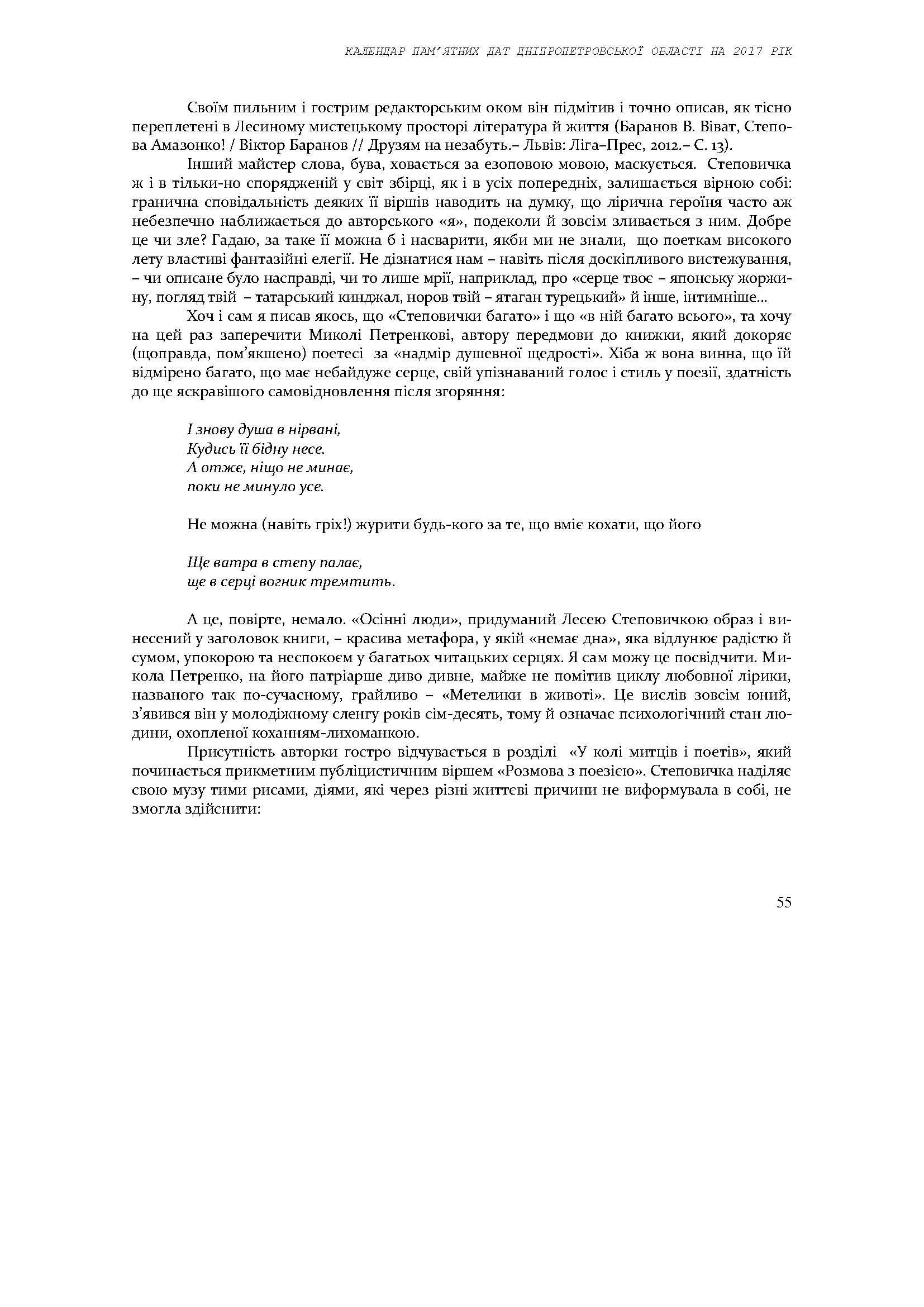 КАЛЕНДАР ПАМ'ЯТНИХ ДАТ ДНІПРОПЕТРОВСЬКОЇ ОБЛАСТІ НА 2017 РІК

Своїм пильним і гострим редакторським оком він підмітив і точно описав, як тісно переплетені в Лесиному мистецькому просторі література й життя (Баранов В. Віват, Степова Амазонко! / Віктор Баранов // Друзям на незабуть.– Львів: Ліга–Прес, 2012.– С. 13).

Інший майстер слова, бува, ховається за езоповою мовою, маскується. Степовичка ж і в тільки-но спорядженій у світ збірці, як і в усіх попередніх, залишається вірною собі: гранична сповідальність деяких її віршів наводить на думку, що лірична героїня часто аж небезпечно наближається до авторського «я», подеколи й зовсім зливається з ним. Добре це чи зле? Гадаю, за таке її можна б і насварити, якби ми не знали, що поеткам високого лету властиві фантазійні елегії. Не дізнатися нам – навіть після доскіпливого вистежування, – чи описане було насправді, чи то лише мрії, наприклад, про «серце твоє – японську жоржину, погляд твій – татарський кинджал, норов твій – ятаган турецький» й інше, інтимніше…

Хоч і сам я писав якось, що «Степовички багато» і що «в ній багато всього», та хочу на цей раз заперечити Миколі Петренкові, автору передмови до книжки, який докоряє (щоправда, пом'якшено) поетесі за «надмір душевної щедрості». Хіба ж вона винна, що їй відмірено багато, що має небайдуже серце, свій упізнаваний голос і стиль у поезії, здатність до ще яскравішого самовідновлення після згоряння:

І знову душа в нірвані,
Кудись її бідну несе.
А отже, ніщо не минає,
поки не минуло усе.

Не можна (навіть гріх!) журити будь-кого за те, що вміє кохати, що його

Ще ватра в степу палає,
ще в серці вогник тремтить.

А це, повірте, немало. «Осінні люди», придуманий Лесею Степовичкою образ і винесений у заголовок книги, – красива метафора, у якій «немає дна», яка відлунює радістю й сумом, упокорою та неспокоєм у багатьох читацьких серцях. Я сам можу це посвідчити. Микола Петренко, на його патріарше диво дивне, майже не помітив циклу любовної лірики, названого так по-сучасному, грайливо – «Метелики в животі». Це вислів зовсім юний, з'явився він у молодіжному сленгу років сім-десять, тому й означає психологічний стан людини, охопленої коханням-лихоманкою.

Присутність авторки гостро відчувається в розділі «У колі митців і поетів», який починається прикметним публіцистичним віршем «Розмова з поезією». Степовичка наділяє свою музу тими рисами, діями, які через різні життєві причини не виформувала в собі, не змогла здійснити:

55